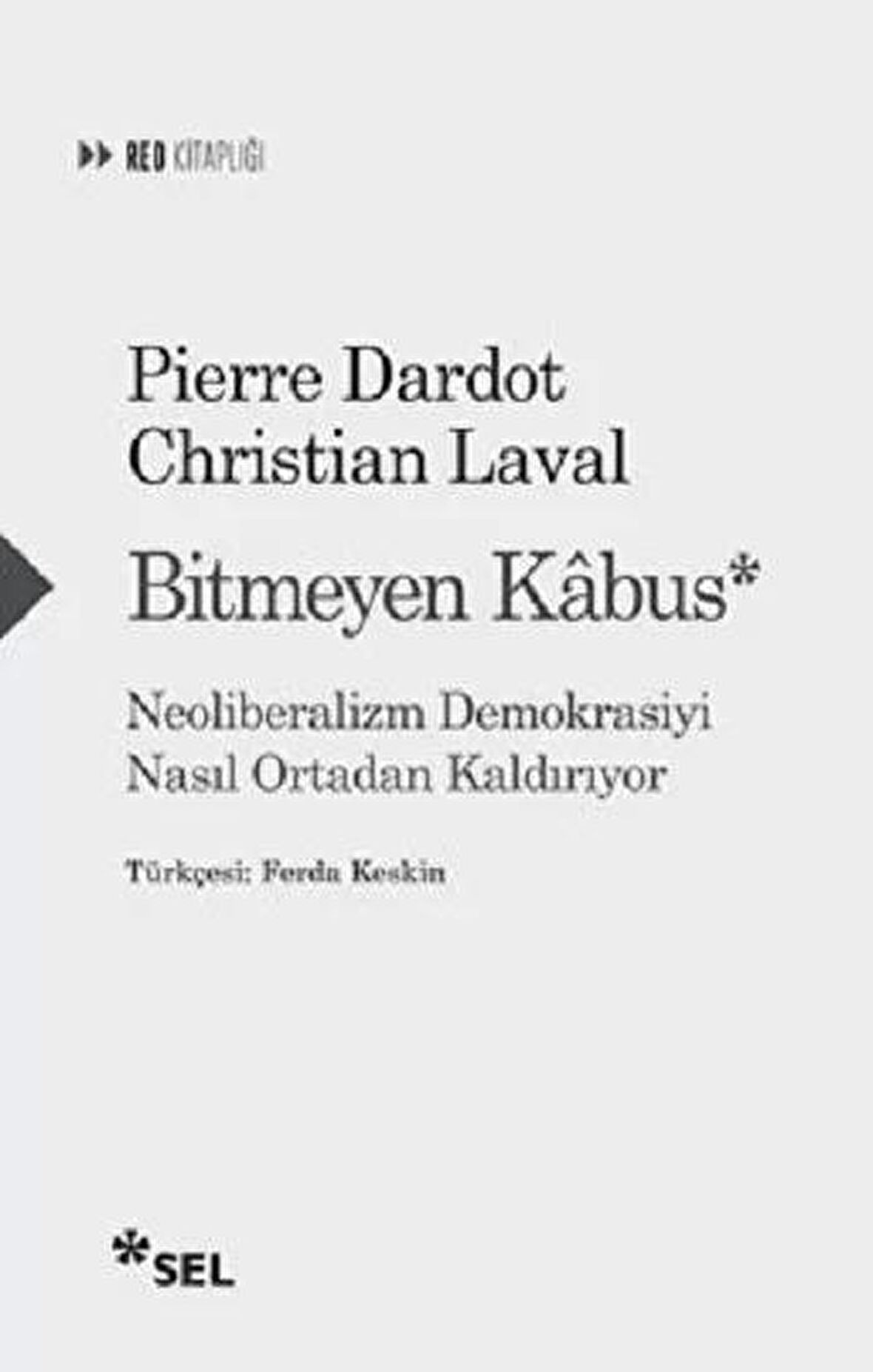 RED KİTAPLIĞI

Pierre Dardot
Christian Laval

Bitmeyen Kâbus*

Neoliberalizm Demokrasiyi Nasıl Ortadan Kaldırıyor

Türkçesi: Ferda Keskin

*SEL